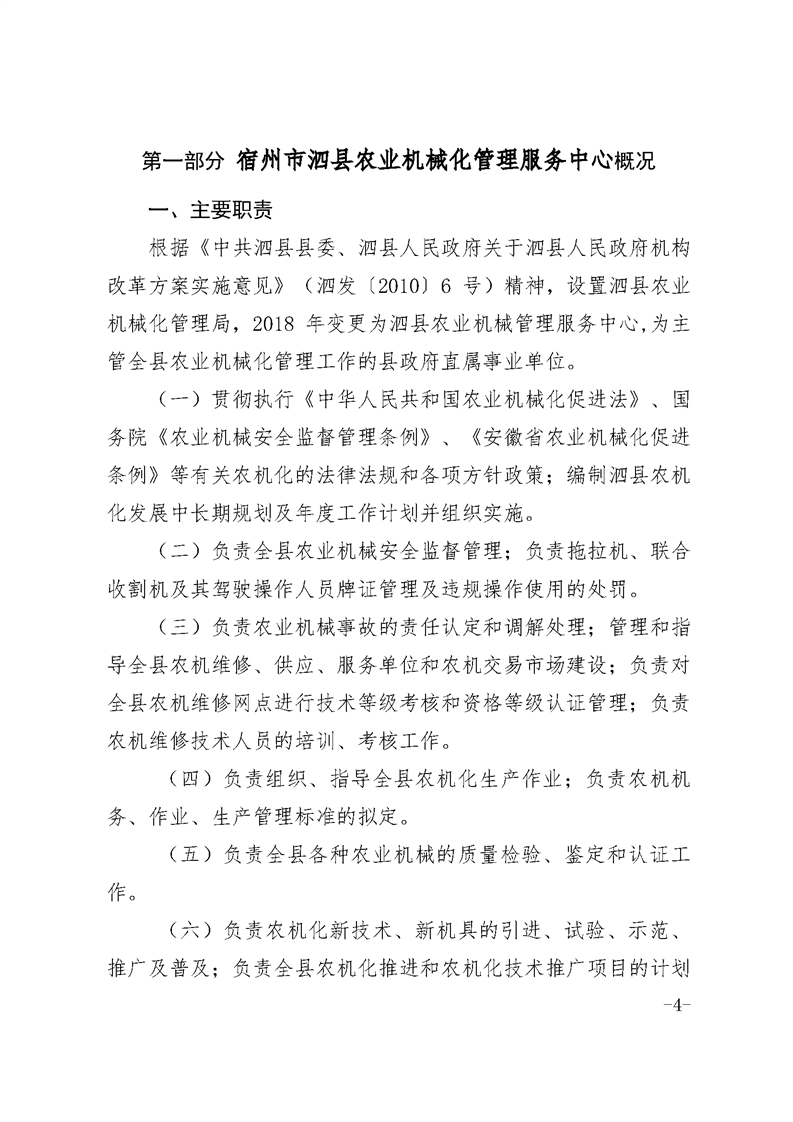 第一部分 宿州市泗县农业机械化管理服务中心概况

一、主要职责

根据《中共泗县县委、泗县人民政府关于泗县人民政府机构改革方案实施意见》（泗发〔2010〕6 号）精神，设置泗县农业机械化管理局，2018 年变更为泗县农业机械管理服务中心,为主管全县农业机械化管理工作的县政府直属事业单位。

（一）贯彻执行《中华人民共和国农业机械化促进法》、国务院《农业机械安全监督管理条例》、《安徽省农业机械化促进条例》等有关农机化的法律法规和各项方针政策；编制泗县农机化发展中长期规划及年度工作计划并组织实施。

（二）负责全县农业机械安全监督管理；负责拖拉机、联合收割机及其驾驶操作人员牌证管理及违规操作使用的处罚。

（三）负责农业机械事故的责任认定和调解处理；管理和指导全县农机维修、供应、服务单位和农机交易市场建设；负责对全县农机维修网点进行技术等级考核和资格等级认证管理；负责农机维修技术人员的培训、考核工作。

（四）负责组织、指导全县农机化生产作业；负责农机机务、作业、生产管理标准的拟定。

（五）负责全县各种农业机械的质量检验、鉴定和认证工作。

（六）负责农机化新技术、新机具的引进、试验、示范、推广及普及；负责全县农机化推进和农机化技术推广项目的计划

-4-